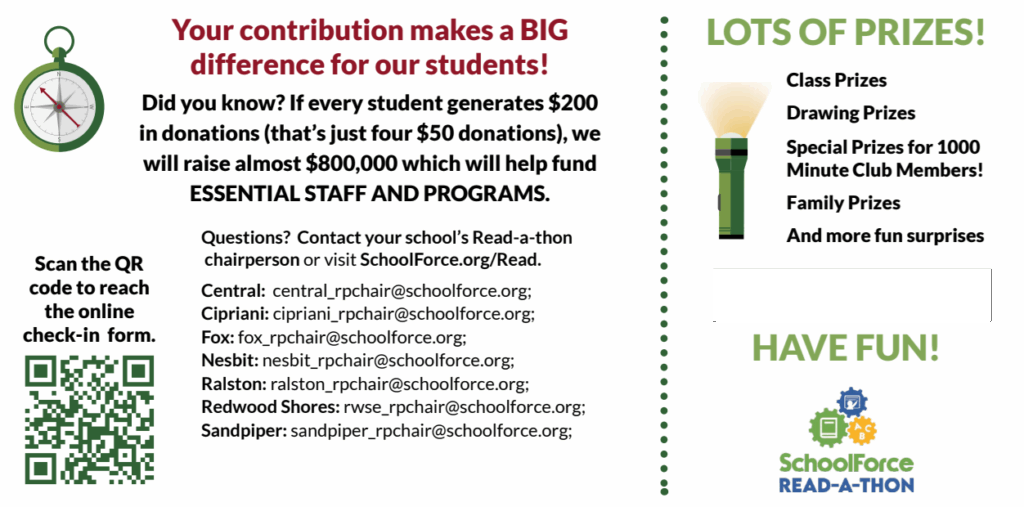 Your contribution makes a BIG difference for our students!

Did you know? If every student generates $200 in donations (that's just four $50 donations), we will raise almost $800,000 which will help fund ESSENTIAL STAFF AND PROGRAMS.

Scan the QR code to reach the online check-in form.

Questions? Contact your school's Read-a-thon chairperson or visit SchoolForce.org/Read.

Central: central_rpchair@schoolforce.org;
Cipriani: cipriani_rpchair@schoolforce.org;
Fox: fox_rpchair@schoolforce.org;
Nesbit: nesbit_rpchair@schoolforce.org;
Ralston: ralston_rpchair@schoolforce.org;
Redwood Shores: rwse_rpchair@schoolforce.org;
Sandpiper: sandpiper_rpchair@schoolforce.org;

LOTS OF PRIZES!

Class Prizes
Drawing Prizes
Special Prizes for 1000 Minute Club Members!
Family Prizes
And more fun surprises

HAVE FUN!

SchoolForce
READ-A-THON